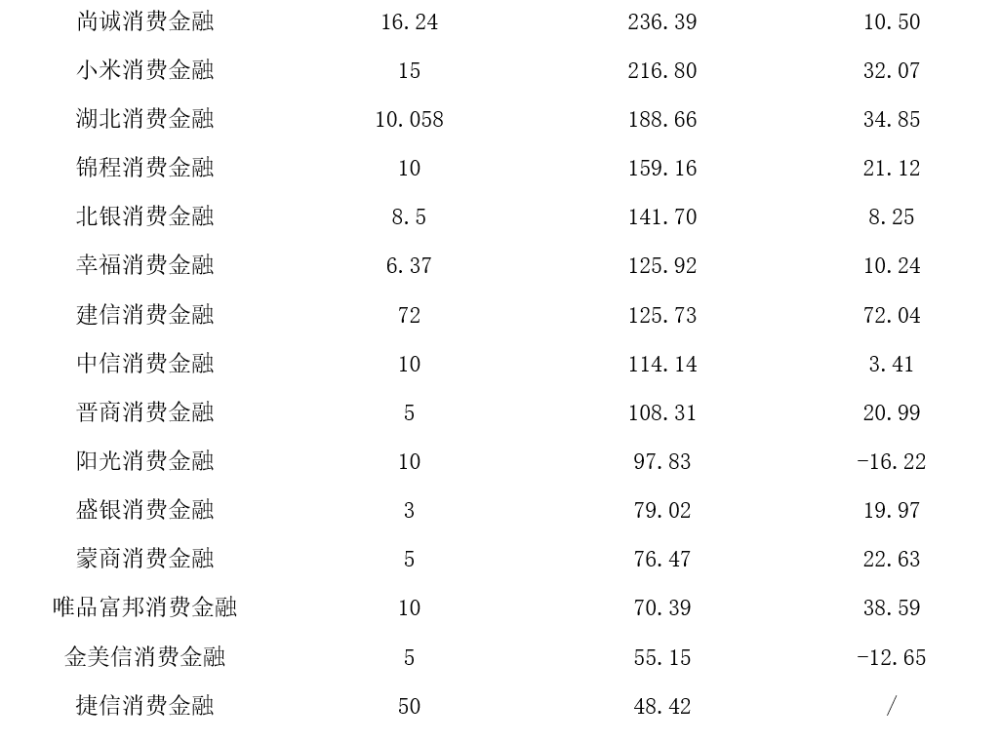 | 尚诚消费金融 | 16.24 | 236.39 | 10.50 |
|---|---|---|---|
| 小米消费金融 | 15 | 216.80 | 32.07 |
| 湖北消费金融 | 10.058 | 188.66 | 34.85 |
| 锦程消费金融 | 10 | 159.16 | 21.12 |
| 北银消费金融 | 8.5 | 141.70 | 8.25 |
| 幸福消费金融 | 6.37 | 125.92 | 10.24 |
| 建信消费金融 | 72 | 125.73 | 72.04 |
| 中信消费金融 | 10 | 114.14 | 3.41 |
| 晋商消费金融 | 5 | 108.31 | 20.99 |
| 阳光消费金融 | 10 | 97.83 | -16.22 |
| 盛银消费金融 | 3 | 79.02 | 19.97 |
| 蒙商消费金融 | 5 | 76.47 | 22.63 |
| 唯品富邦消费金融 | 10 | 70.39 | 38.59 |
| 金美信消费金融 | 5 | 55.15 | -12.65 |
| 捷信消费金融 | 50 | 48.42 | / |